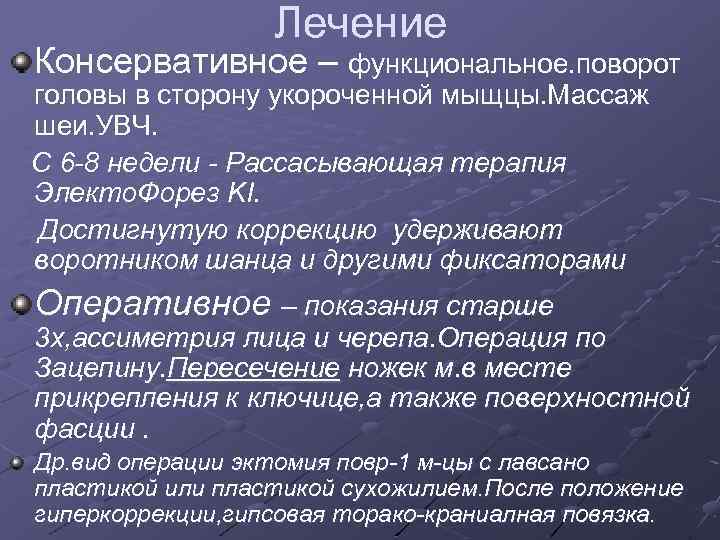 Лечение

Консервативное – функциональное.поворот головы в сторону укороченной мыщцы.Массаж шеи.УВЧ.

С 6-8 недели - Рассасывающая терапия ЭлектоФорез KI.

Достигнутую коррекцию удерживают воротником шанца и другими фиксаторами

Оперативное – показания старше 3х,ассиметрия лица и черепа.Операция по Зацепину.Пересечение ножек м.в месте прикрепления к ключице,а также поверхностной фасции .

Др.вид операции эктомия повр-1 м-цы с лавсано пластикой или пластикой сухожилием.После положение гиперкоррекции,гипсовая торако-краниалная повязка.